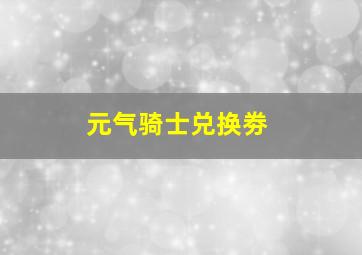 元气骑士兑换券